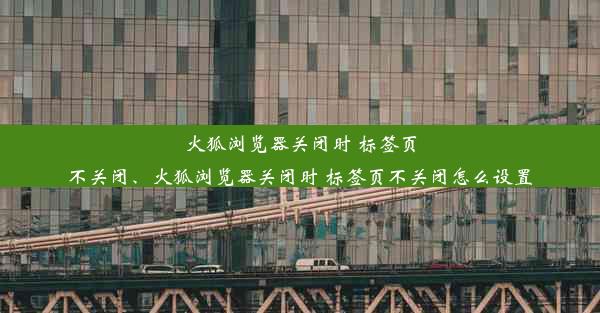 火狐浏览器关闭时 标签页不关闭、火狐浏览器关闭时 标签页不关闭怎么设置